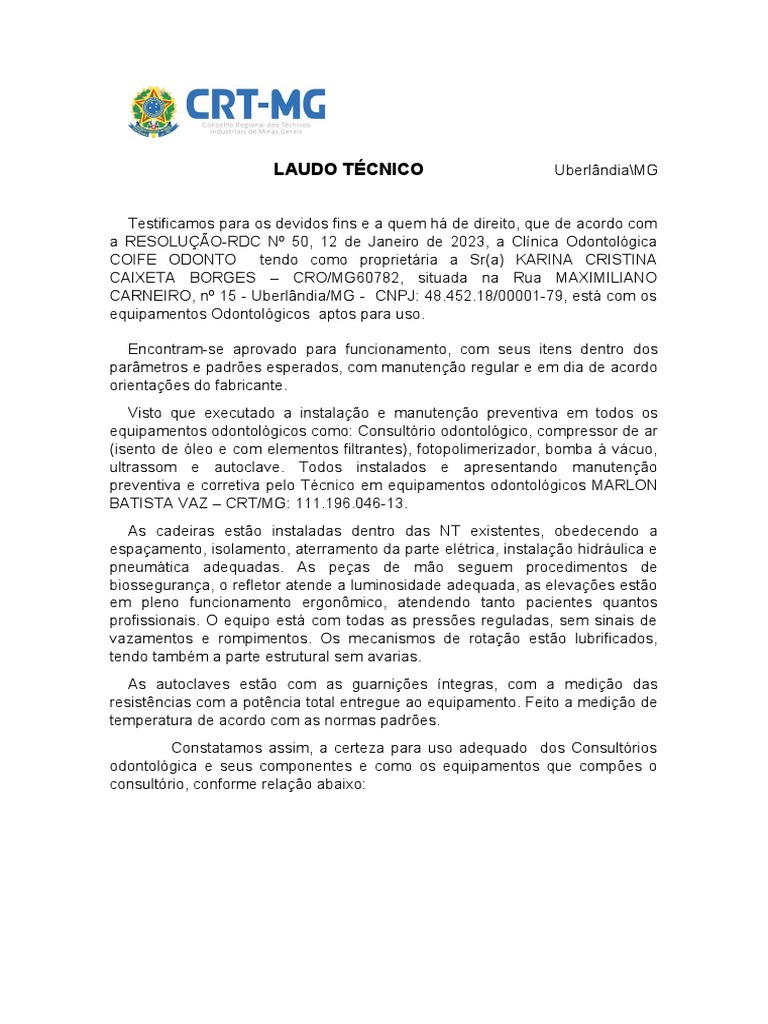 CRT-MG
Conselho Regional dos Técnicos Industriais de Minas Gerais

LAUDO TÉCNICO

Uberlândia\MG

Testificamos para os devidos fins e a quem há de direito, que de acordo com a RESOLUÇÃO-RDC Nº 50, 12 de Janeiro de 2023, a Clínica Odontológica COIFE ODONTO tendo como proprietária a Sr(a) KARINA CRISTINA CAIXETA BORGES – CRO/MG60782, situada na Rua MAXIMILIANO CARNEIRO, nº 15 - Uberlândia/MG - CNPJ: 48.452.18/00001-79, está com os equipamentos Odontológicos aptos para uso.

Encontram-se aprovado para funcionamento, com seus itens dentro dos parâmetros e padrões esperados, com manutenção regular e em dia de acordo orientações do fabricante.

Visto que executado a instalação e manutenção preventiva em todos os equipamentos odontológicos como: Consultório odontológico, compressor de ar (isento de óleo e com elementos filtrantes), fotopolimerizador, bomba à vácuo, ultrassom e autoclave. Todos instalados e apresentando manutenção preventiva e corretiva pelo Técnico em equipamentos odontológicos MARLON BATISTA VAZ – CRT/MG: 111.196.046-13.

As cadeiras estão instaladas dentro das NT existentes, obedecendo a espaçamento, isolamento, aterramento da parte elétrica, instalação hidráulica e pneumática adequadas. As peças de mão seguem procedimentos de biossegurança, o refletor atende a luminosidade adequada, as elevações estão em pleno funcionamento ergonômico, atendendo tanto pacientes quantos profissionais. O equipo está com todas as pressões reguladas, sem sinais de vazamentos e rompimentos. Os mecanismos de rotação estão lubrificados, tendo também a parte estrutural sem avarias.

As autoclaves estão com as guarnições íntegras, com a medição das resistências com a potência total entregue ao equipamento. Feito a medição de temperatura de acordo com as normas padrões.

Constatamos assim, a certeza para uso adequado dos Consultórios odontológica e seus componentes e como os equipamentos que compões o consultório, conforme relação abaixo: